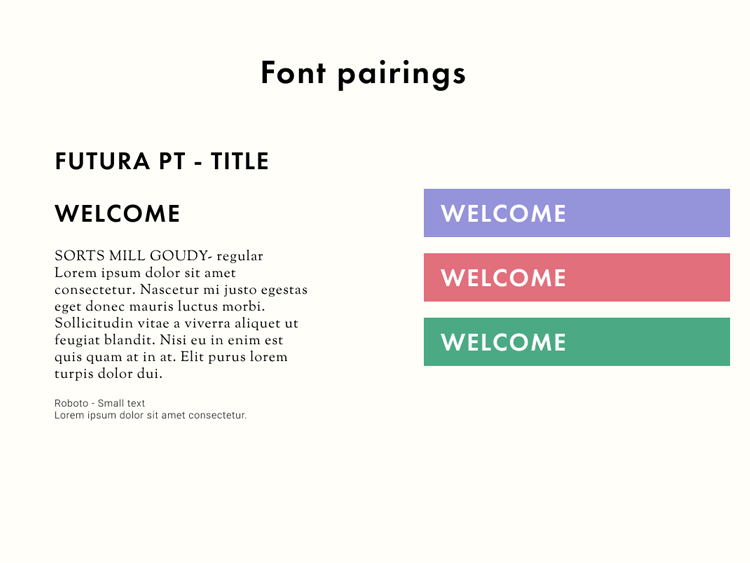 Font pairings

FUTURA PT - TITLE

WELCOME

SORTS MILL GOUDY- regular
Lorem ipsum dolor sit amet consectetur. Nascetur mi justo egestas eget donec mauris luctus morbi. Sollicitudin vitae a viverra aliquet ut feugiat blandit. Nisi eu in enim est quis quam at in at. Elit purus lorem turpis dolor dui.

Roboto - Small text
Lorem ipsum dolor sit amet consectetur.

WELCOME

WELCOME

WELCOME